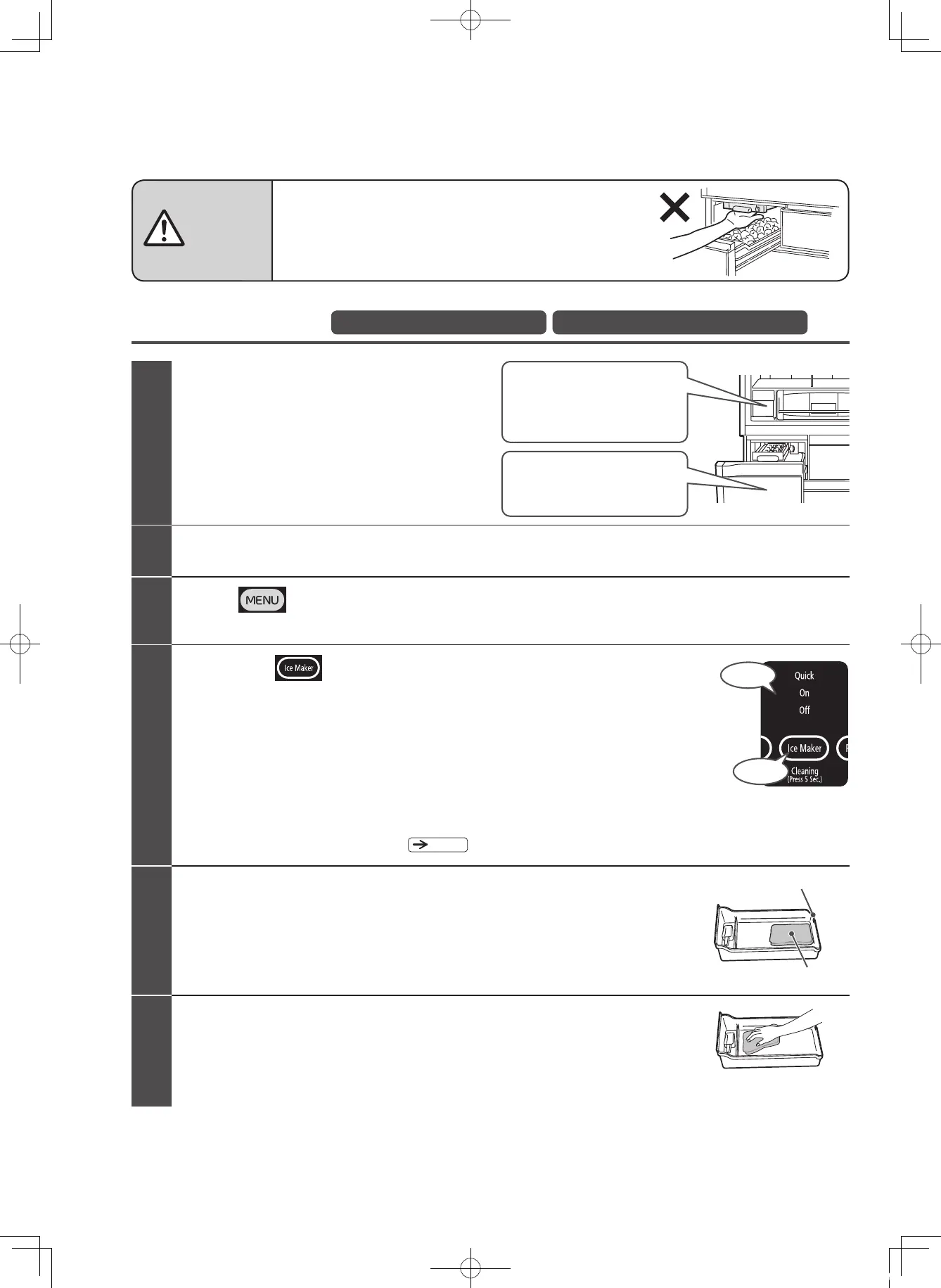 MENU

Ice Maker

Quick
On
Off

Ice Maker
Cleaning
(Press 5 Sec.)